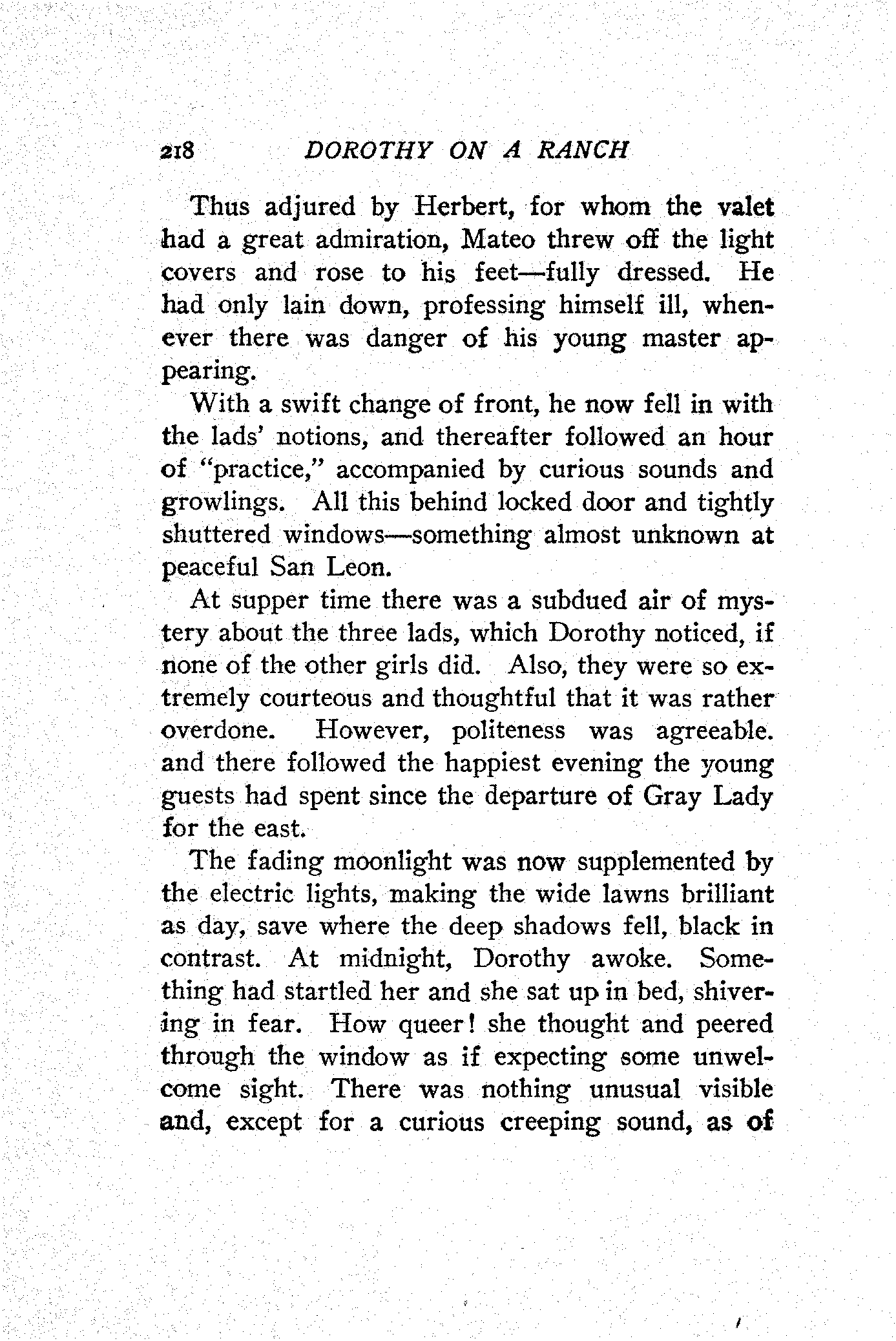 218 DOROTHY ON A RANCH

Thus adjured by Herbert, for whom the valet had a great admiration, Mateo threw off the light covers and rose to his feet—fully dressed. He had only lain down, professing himself ill, whenever there was danger of his young master appearing.

With a swift change of front, he now fell in with the lads' notions, and thereafter followed an hour of "practice," accompanied by curious sounds and growlings. All this behind locked door and tightly shuttered windows—something almost unknown at peaceful San Leon.

At supper time there was a subdued air of mystery about the three lads, which Dorothy noticed, if none of the other girls did. Also, they were so extremely courteous and thoughtful that it was rather overdone. However, politeness was agreeable. and there followed the happiest evening the young guests had spent since the departure of Gray Lady for the east.

The fading moonlight was now supplemented by the electric lights, making the wide lawns brilliant as day, save where the deep shadows fell, black in contrast. At midnight, Dorothy awoke. Something had startled her and she sat up in bed, shivering in fear. How queer! she thought and peered through the window as if expecting some unwelcome sight. There was nothing unusual visible and, except for a curious creeping sound, as of